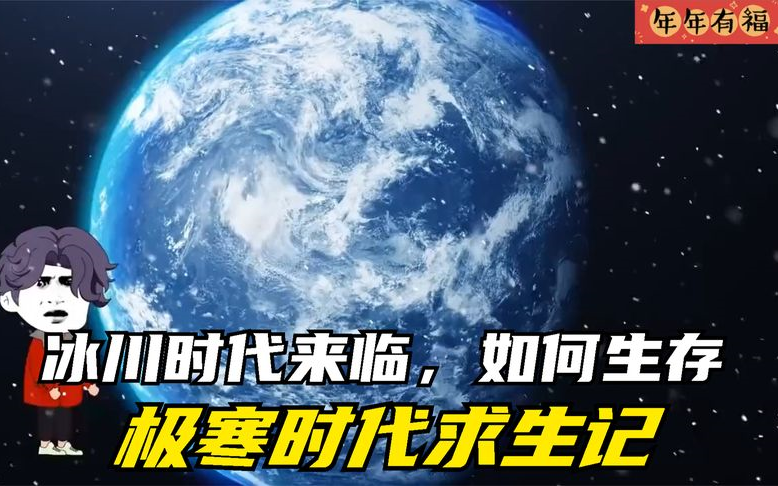 年年有福

冰川时代来临，如何生存

极寒时代求生记